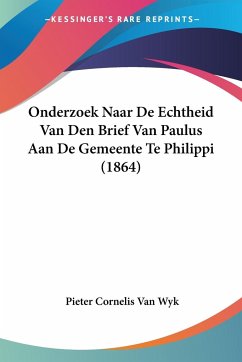 —KESSINGER'S RARE REPRINTS—

Onderzoek Naar De Echtheid Van Den Brief Van Paulus Aan De Gemeente Te Philippi (1864)

Pieter Cornelis Van Wyk